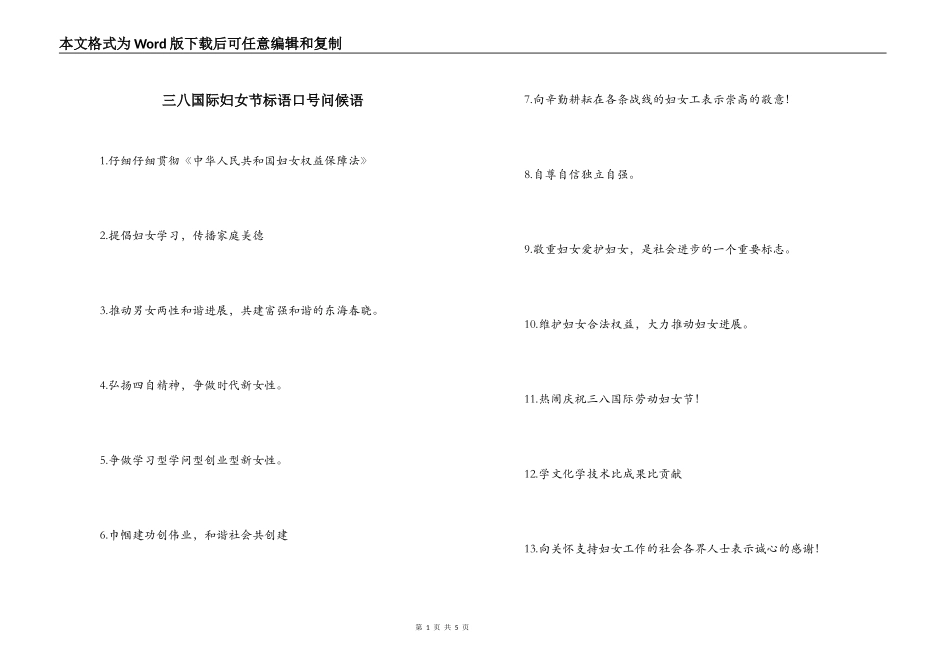 本文格式为Word版下载后可任意编辑和复制

三八国际妇女节标语口号问候语

1.仔细仔细贯彻《中华人民共和国妇女权益保障法》

2.提倡妇女学习，传播家庭美德

3.推动男女两性和谐进展，共建富强和谐的东海春晓。

4.弘扬四自精神，争做时代新女性。

5.争做学习型学问型创业型新女性。

6.巾帼建功创伟业，和谐社会共创建

7.向辛勤耕耘在各条战线的妇女工表示崇高的敬意！

8.自尊自信独立自强。

9.敬重妇女爱护妇女，是社会进步的一个重要标志。

10.维护妇女合法权益，大力推动妇女进展。

11.热闹庆祝三八国际劳动妇女节！

12.学文化学技术比成果比贡献

13.向关怀支持妇女工作的社会各界人士表示诚心的感谢！

第 1 页 共 5 页